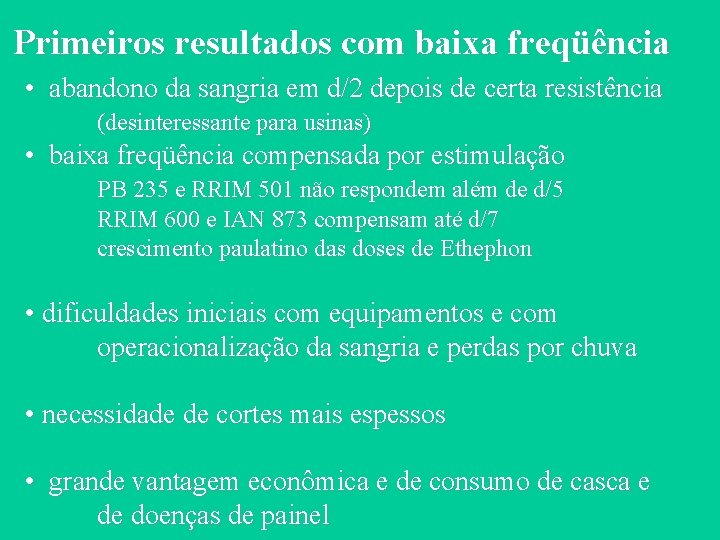 Primeiros resultados com baixa freqüência

• abandono da sangria em d/2 depois de certa resistência
(desinteressante para usinas)

• baixa freqüência compensada por estimulação
PB 235 e RRIM 501 não respondem além de d/5
RRIM 600 e IAN 873 compensam até d/7
crescimento paulatino das doses de Ethephon

• dificuldades iniciais com equipamentos e com operacionalização da sangria e perdas por chuva

• necessidade de cortes mais espessos

• grande vantagem econômica e de consumo de casca e de doenças de painel